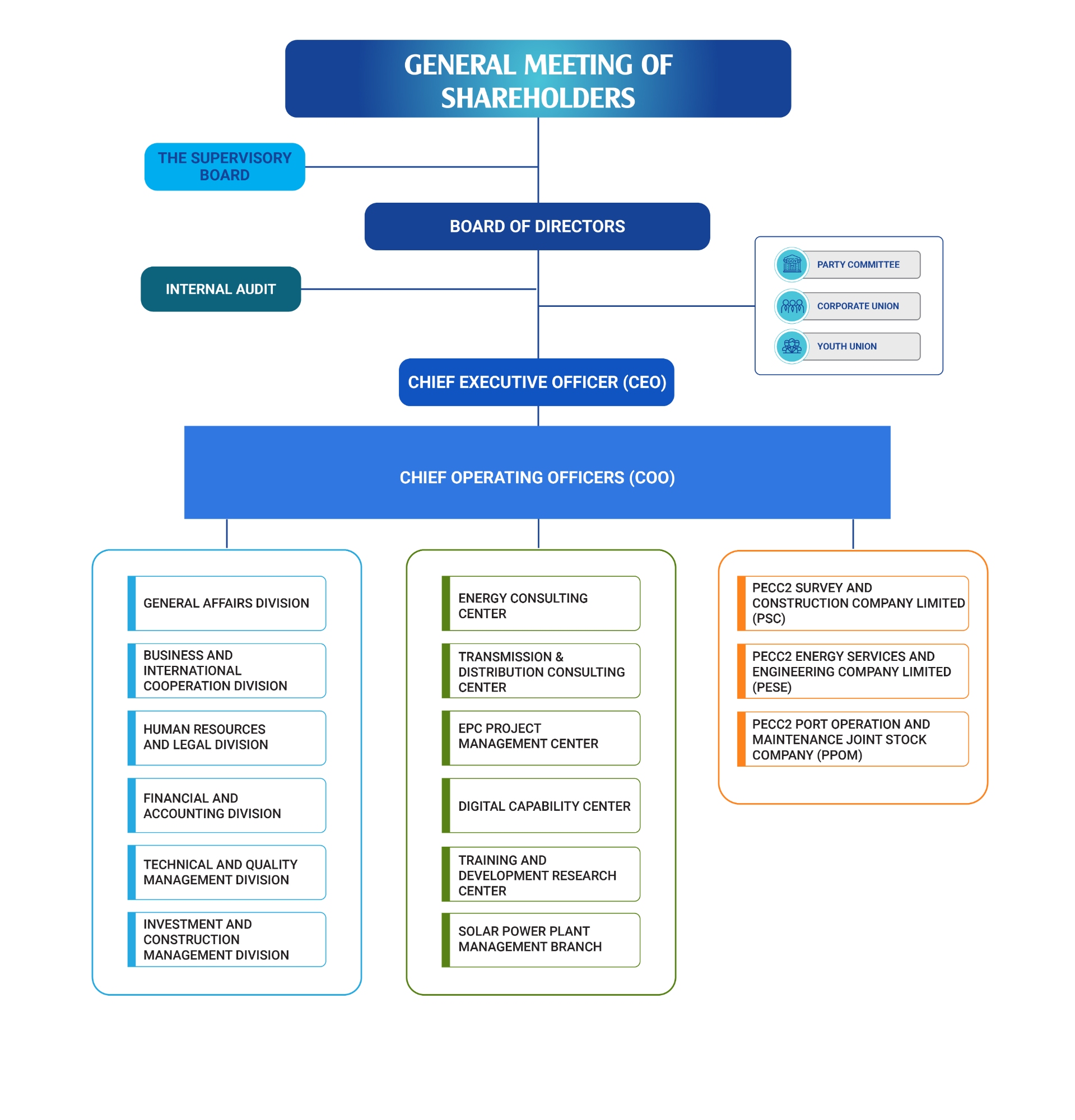 GENERAL MEETING OF SHAREHOLDERS

THE SUPERVISORY BOARD

BOARD OF DIRECTORS

INTERNAL AUDIT

PARTY COMMITTEE

CORPORATE UNION

YOUTH UNION

CHIEF EXECUTIVE OFFICER (CEO)

CHIEF OPERATING OFFICERS (COO)

GENERAL AFFAIRS DIVISION

BUSINESS AND INTERNATIONAL COOPERATION DIVISION

HUMAN RESOURCES AND LEGAL DIVISION

FINANCIAL AND ACCOUNTING DIVISION

TECHNICAL AND QUALITY MANAGEMENT DIVISION

INVESTMENT AND CONSTRUCTION MANAGEMENT DIVISION

ENERGY CONSULTING CENTER

TRANSMISSION & DISTRIBUTION CONSULTING CENTER

EPC PROJECT MANAGEMENT CENTER

DIGITAL CAPABILITY CENTER

TRAINING AND DEVELOPMENT RESEARCH CENTER

SOLAR POWER PLANT MANAGEMENT BRANCH

PECC2 SURVEY AND CONSTRUCTION COMPANY LIMITED (PSC)

PECC2 ENERGY SERVICES AND ENGINEERING COMPANY LIMITED (PESE)

PECC2 PORT OPERATION AND MAINTENANCE JOINT STOCK COMPANY (PPOM)